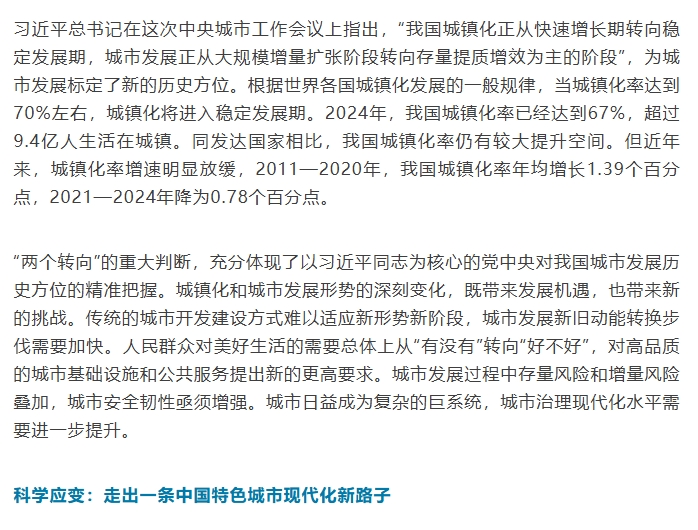 习近平总书记在这次中央城市工作会议上指出，“我国城镇化正从快速增长期转向稳定发展期，城市发展正从大规模增量扩张阶段转向存量提质增效为主的阶段”，为城市发展标定了新的历史方位。根据世界各国城镇化发展的一般规律，当城镇化率达到70%左右，城镇化将进入稳定发展期。2024年，我国城镇化率已经达到67%，超过9.4亿人生活在城镇。同发达国家相比，我国城镇化率仍有较大提升空间。但近年来，城镇化率增速明显放缓，2011—2020年，我国城镇化率年均增长1.39个百分点，2021—2024年降为0.78个百分点。

“两个转向”的重大判断，充分体现了以习近平同志为核心的党中央对我国城市发展历史方位的精准把握。城镇化和城市发展形势的深刻变化，既带来发展机遇，也带来新的挑战。传统的城市开发建设方式难以适应新形势新阶段，城市发展新旧动能转换步伐需要加快。人民群众对美好生活的需要总体上从“有没有”转向“好不好”，对高品质的城市基础设施和公共服务提出新的更高要求。城市发展过程中存量风险和增量风险叠加，城市安全韧性亟须增强。城市日益成为复杂的巨系统，城市治理现代化水平需要进一步提升。

科学应变：走出一条中国特色城市现代化新路子